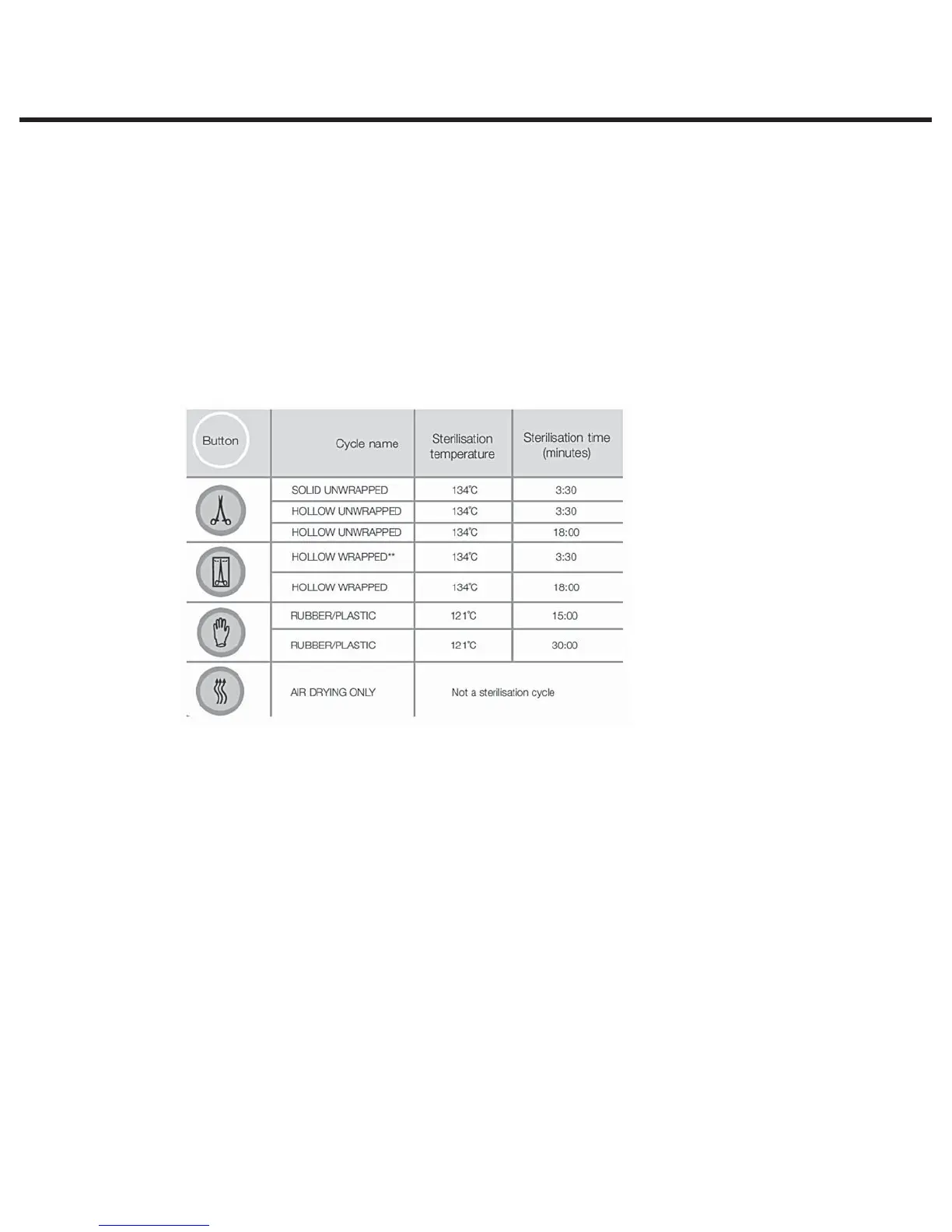 | Button | Cycle name | Sterilisation temperature | Sterilisation time (minutes) |
|---|---|---|---|
| | SOLID UNWRAPPED | 134°C | 3:30 |
| | HOLLOW UNWRAPPED | 134°C | 3:30 |
| | HOLLOW UNWRAPPED | 134°C | 18:00 |
| | HOLLOW WRAPPED** | 134°C | 3:30 |
| | HOLLOW WRAPPED | 134°C | 18:00 |
| | RUBBER/PLASTIC | 121°C | 15:00 |
| | RUBBER/PLASTIC | 121°C | 30:00 |
| | AIR DRYING ONLY | Not a sterilisation cycle | |